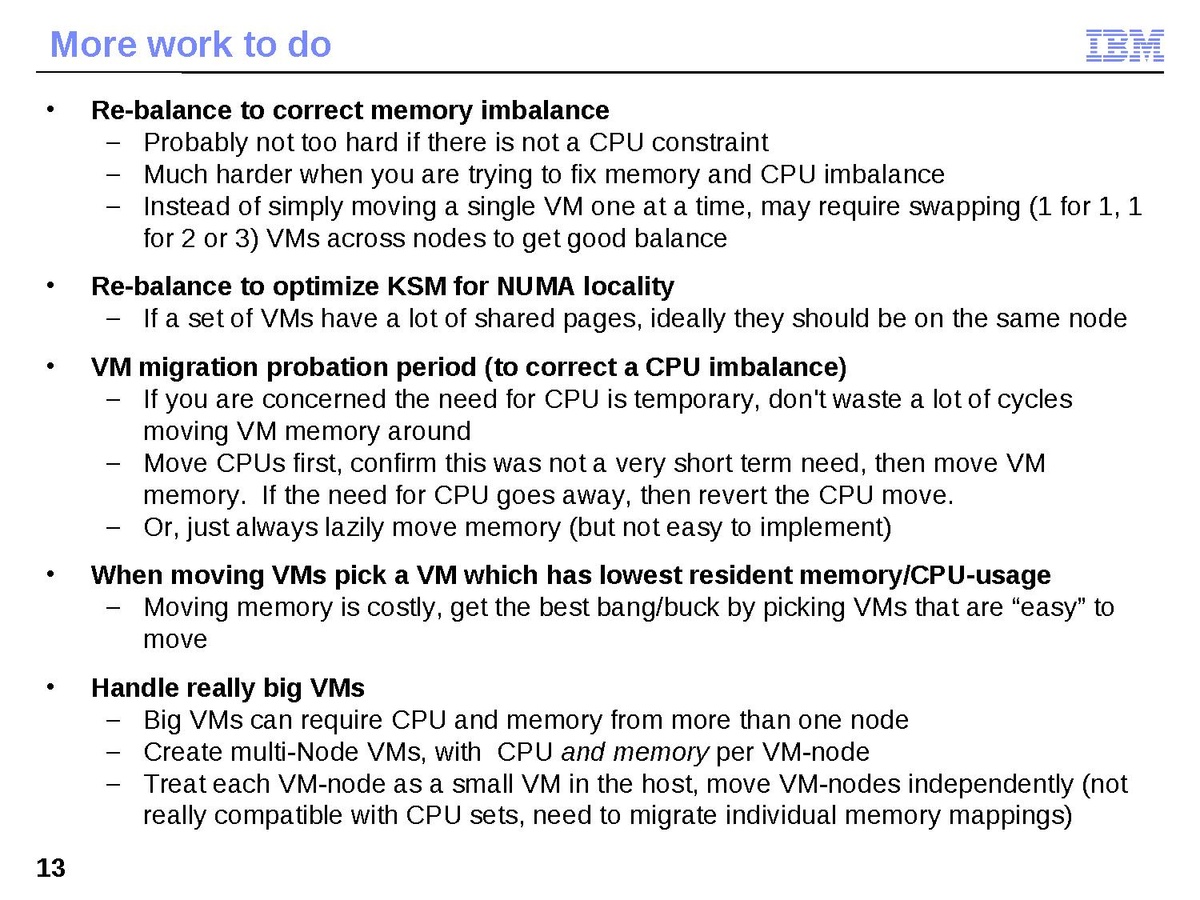 More work to do

IBM

• Re-balance to correct memory imbalance
 – Probably not too hard if there is not a CPU constraint
 – Much harder when you are trying to fix memory and CPU imbalance
 – Instead of simply moving a single VM one at a time, may require swapping (1 for 1, 1 for 2 or 3) VMs across nodes to get good balance

• Re-balance to optimize KSM for NUMA locality
 – If a set of VMs have a lot of shared pages, ideally they should be on the same node

• VM migration probation period (to correct a CPU imbalance)
 – If you are concerned the need for CPU is temporary, don't waste a lot of cycles moving VM memory around
 – Move CPUs first, confirm this was not a very short term need, then move VM memory. If the need for CPU goes away, then revert the CPU move.
 – Or, just always lazily move memory (but not easy to implement)

• When moving VMs pick a VM which has lowest resident memory/CPU-usage
 – Moving memory is costly, get the best bang/buck by picking VMs that are “easy” to move

• Handle really big VMs
 – Big VMs can require CPU and memory from more than one node
 – Create multi-Node VMs, with CPU and memory per VM-node
 – Treat each VM-node as a small VM in the host, move VM-nodes independently (not really compatible with CPU sets, need to migrate individual memory mappings)

13